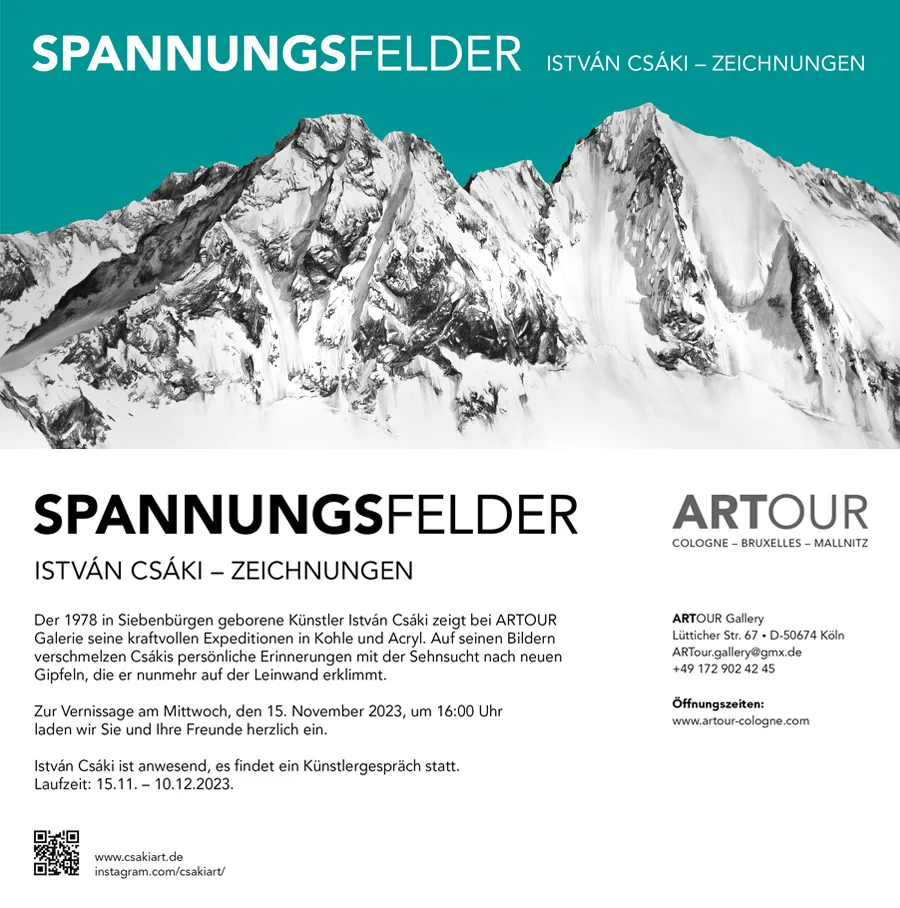 SPANNUNGSFELDER ISTVÁN CSÁKI – ZEICHNUNGEN

SPANNUNGSFELDER

ISTVÁN CSÁKI – ZEICHNUNGEN

Der 1978 in Siebenbürgen geborene Künstler István Csáki zeigt bei ARTOUR Galerie seine kraftvollen Expeditionen in Kohle und Acryl. Auf seinen Bildern verschmelzen Csákis persönliche Erinnerungen mit der Sehnsucht nach neuen Gipfeln, die er nunmehr auf der Leinwand erklimmt.

Zur Vernissage am Mittwoch, den 15. November 2023, um 16:00 Uhr laden wir Sie und Ihre Freunde herzlich ein.

István Csáki ist anwesend, es findet ein Künstlergespräch statt.
Laufzeit: 15.11. – 10.12.2023.

www.csakiart.de
instagram.com/csakiart/

ARTOUR
COLOGNE – BRUXELLES – MALLNITZ

ARTOUR Gallery
Lütticher Str. 67 • D-50674 Köln
ARTour.gallery@gmx.de
+49 172 902 42 45

Öffnungszeiten:
www.artour-cologne.com